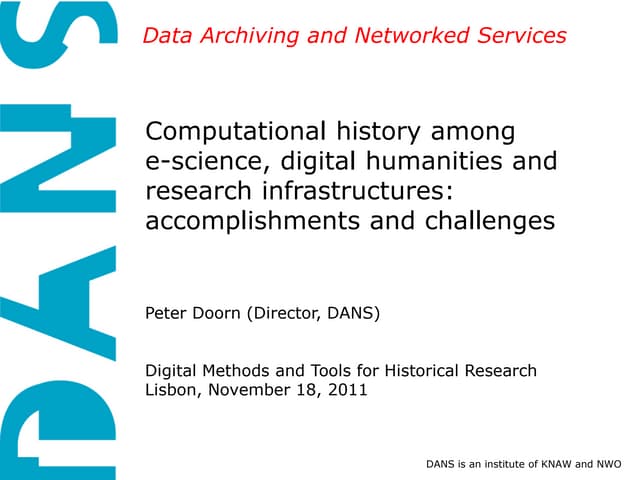 DANS

Data Archiving and Networked Services

Computational history among e-science, digital humanities and research infrastructures: accomplishments and challenges

Peter Doorn (Director, DANS)

Digital Methods and Tools for Historical Research
Lisbon, November 18, 2011

DANS is an institute of KNAW and NWO